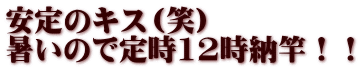 安定のキス（笑）
暑いので定時12時納竿！！